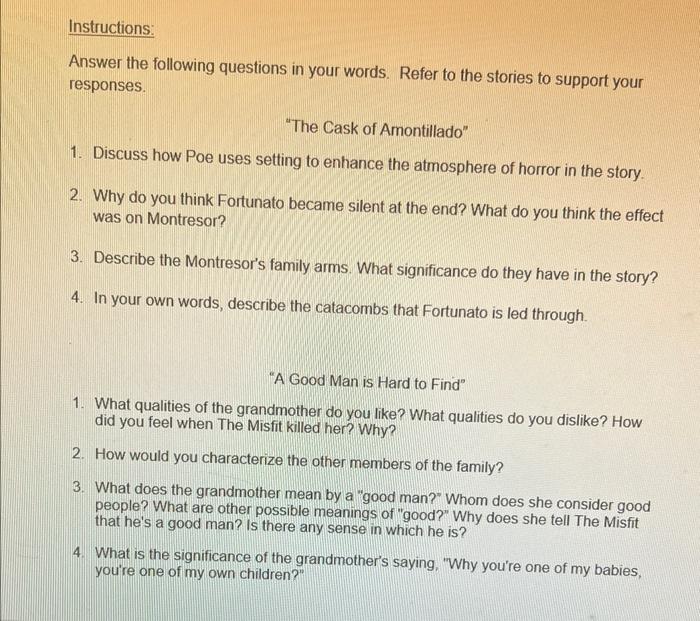 Instructions:

Answer the following questions in your words. Refer to the stories to support your responses.

"The Cask of Amontillado"

1. Discuss how Poe uses setting to enhance the atmosphere of horror in the story.

2. Why do you think Fortunato became silent at the end? What do you think the effect was on Montresor?

3. Describe the Montresor's family arms. What significance do they have in the story?

4. In your own words, describe the catacombs that Fortunato is led through.

"A Good Man is Hard to Find"

1. What qualities of the grandmother do you like? What qualities do you dislike? How did you feel when The Misfit killed her? Why?

2. How would you characterize the other members of the family?

3. What does the grandmother mean by a "good man?" Whom does she consider good people? What are other possible meanings of "good?" Why does she tell The Misfit that he's a good man? Is there any sense in which he is?

4. What is the significance of the grandmother's saying, "Why you're one of my babies, you're one of my own children?"